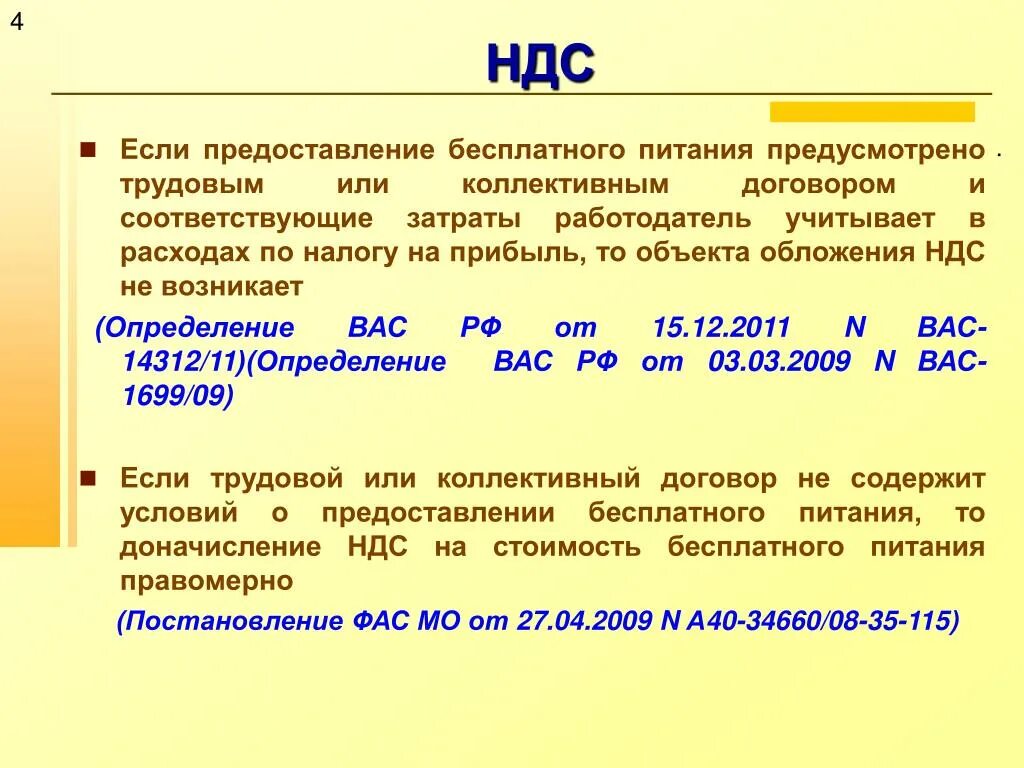 4

НДС

Если предоставление бесплатного питания предусмотрено трудовым или коллективным договором и соответствующие затраты работодатель учитывает в расходах по налогу на прибыль, то объекта обложения НДС не возникает

(Определение ВАС РФ от 15.12.2011 N ВАС-14312/11)(Определение ВАС РФ от 03.03.2009 N ВАС-1699/09)

Если трудовой или коллективный договор не содержит условий о предоставлении бесплатного питания, то доначисление НДС на стоимость бесплатного питания правомерно

(Постановление ФАС МО от 27.04.2009 N А40-34660/08-35-115)